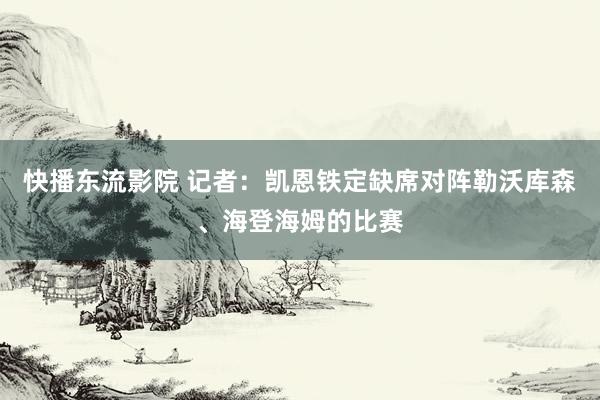 快播东流影院 记者：凯恩铁定缺席对阵勒沃库森、海登海姆的比赛